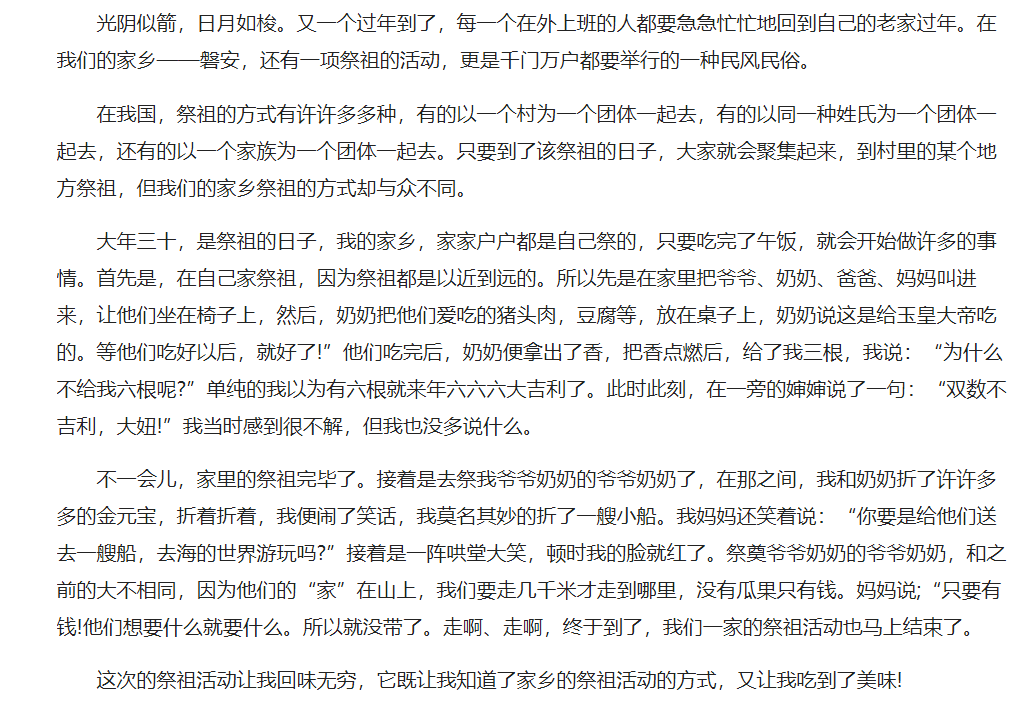 光阴似箭，日月如梭。又一个过年到了，每一个在外上班的人都要急急忙忙地回到自己的老家过年。在我们的家乡——磐安，还有一项祭祖的活动，更是千门万户都要举行的一种民风民俗。

在我国，祭祖的方式有许许多多种，有的以一个村为一个团体一起去，有的以同一种姓氏为一个团体一起去，还有的以一个家族为一个团体一起去。只要到了该祭祖的日子，大家就会聚集起来，到村里的某个地方祭祖，但我们的家乡祭祖的方式却与众不同。

大年三十，是祭祖的日子，我的家乡，家家户户都是自己祭的，只要吃完了午饭，就会开始做许多的事情。首先是，在自己家祭祖，因为祭祖都是以近到远的。所以先是在家里把爷爷、奶奶、爸爸、妈妈叫进来，让他们坐在椅子上，然后，奶奶把他们爱吃的猪头肉，豆腐等，放在桌子上，奶奶说这是给玉皇大帝吃的。等他们吃好以后，就好了!”他们吃完后，奶奶便拿出了香，把香点燃后，给了我三根，我说：“为什么不给我六根呢?”单纯的我以为有六根就来年六六六大吉利了。此时此刻，在一旁的婶婶说了一句：“双数不吉利，大妞!”我当时感到很不解，但我也没多说什么。

不一会儿，家里的祭祖完毕了。接着是去祭我爷爷奶奶的爷爷奶奶了，在那之间，我和奶奶折了许许多多的金元宝，折着折着，我便闹了笑话，我莫名其妙的折了一艘小船。我妈妈还笑着说：“你要是给他们送去一艘船，去海的世界游玩吗?”接着是一阵哄堂大笑，顿时我的脸就红了。祭奠爷爷奶奶的爷爷奶奶，和之前的大不相同，因为他们的“家”在山上，我们要走几千米才走到哪里，没有瓜果只有钱。妈妈说;“只要有钱!他们想要什么就要什么。所以就没带了。走啊、走啊，终于到了，我们一家的祭祖活动也马上结束了。

这次的祭祖活动让我回味无穷，它既让我知道了家乡的祭祖活动的方式，又让我吃到了美味!